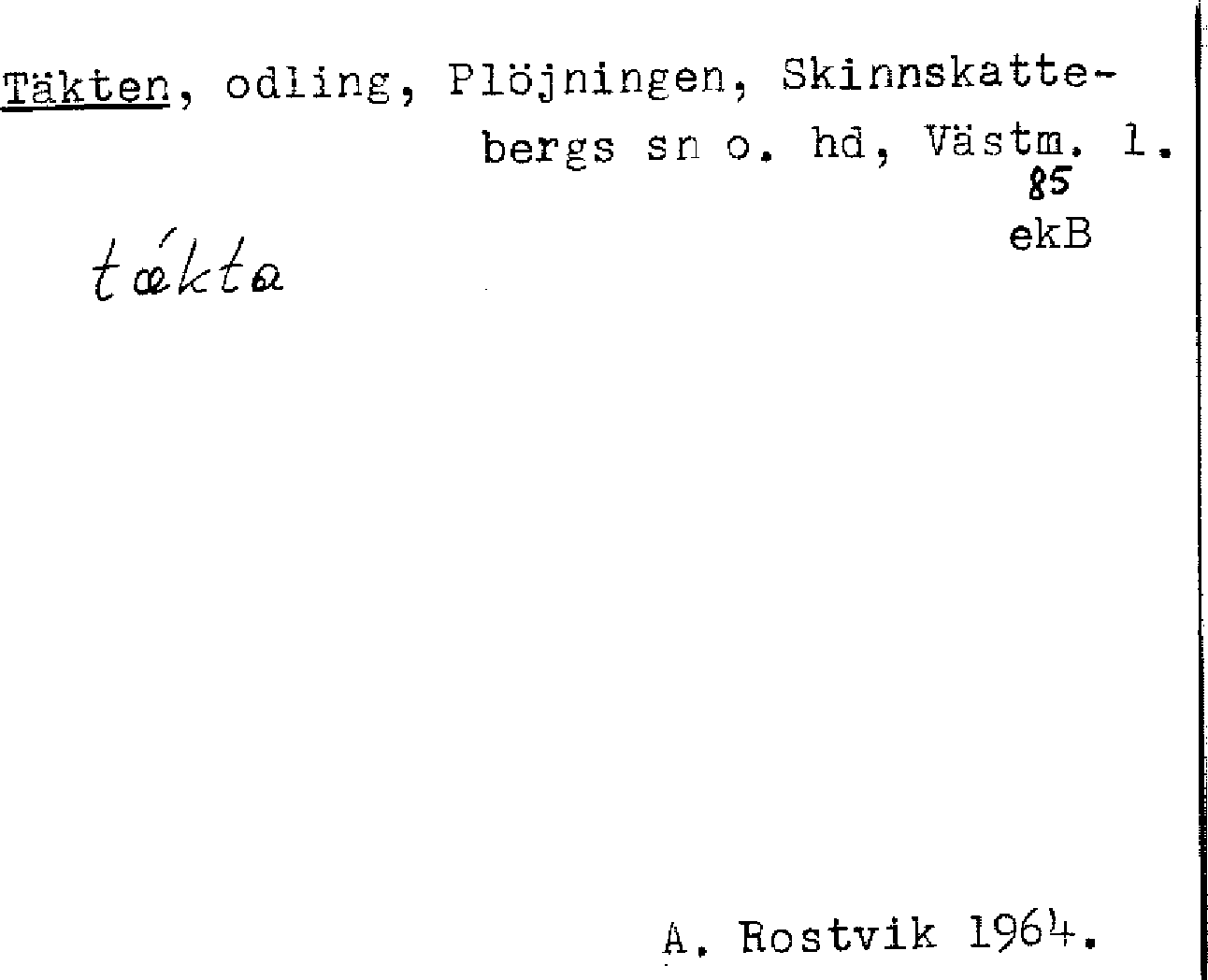 Täkten, odling, Plöjningen, Skinnskattebergs sn o. hd, Västm. l.
85
ekB

tǽkta

A. Rostvik 1964.